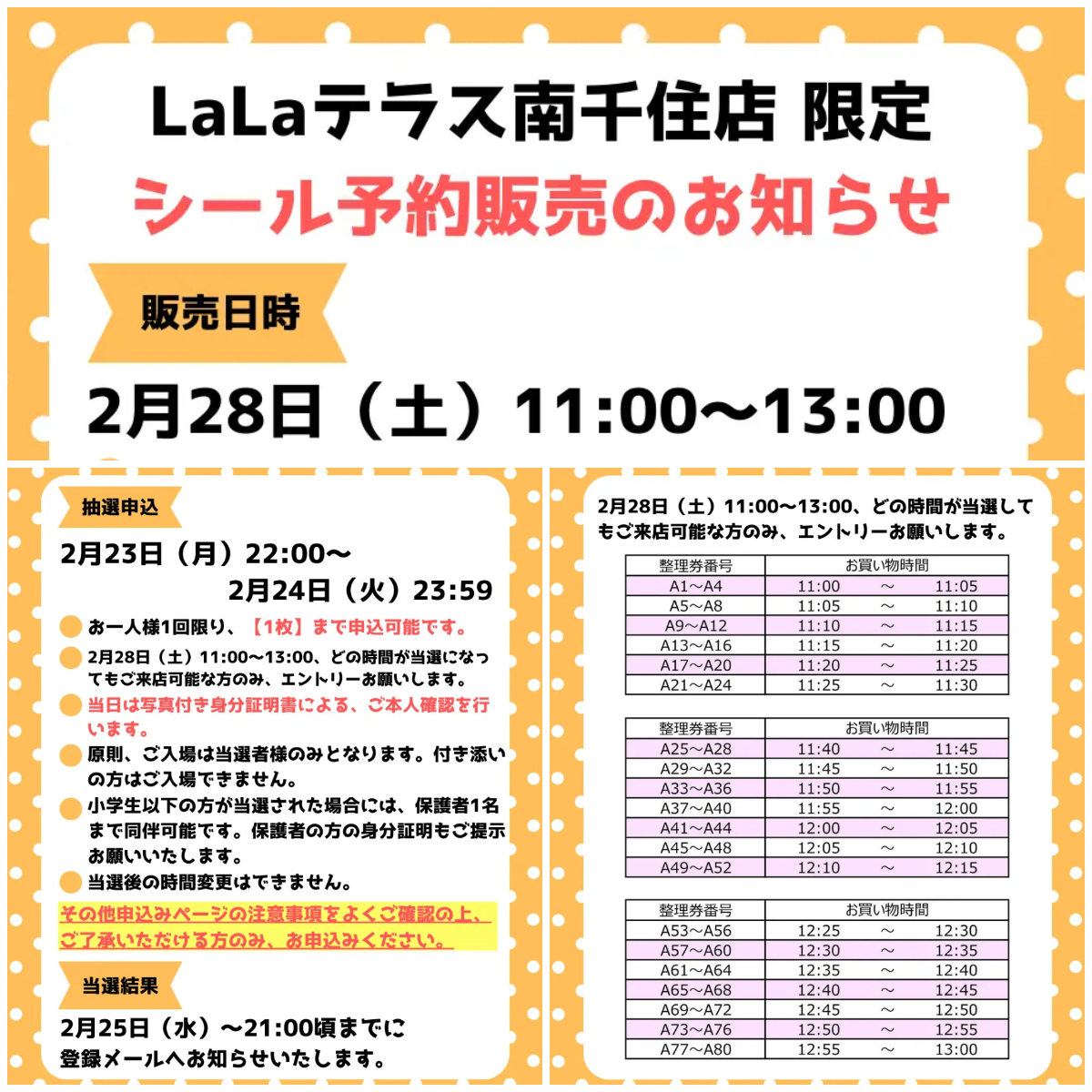 LaLaテラス南千住店 限定

シール予約販売のお知らせ

販売日時

2月28日（土）11:00〜13:00

抽選申込

2月23日（月）22:00〜
2月24日（火）23:59

お一人様1回限り、【1枚】まで申込可能です。

2月28日（土）11:00〜13:00、どの時間が当選になってもご来店可能な方のみ、エントリーお願いします。

当日は写真付き身分証明書による、ご本人確認を行います。

原則、ご入場は当選者様のみとなります。付き添いの方はご入場できません。

小学生以下の方が当選された場合には、保護者1名まで同伴可能です。保護者の方の身分証明もご提示お願いいたします。

当選後の時間変更はできません。

その他申込みページの注意事項をよくご確認の上、ご了承いただける方のみ、お申込みください。

当選結果

2月25日（水）〜21:00頃までに登録メールへお知らせいたします。

2月28日（土）11:00〜13:00、どの時間が当選してもご来店可能な方のみ、エントリーお願いします。

| 整理券番号 | お買い物時間 |
|---|---|
| A1〜A4 | 11:00 〜 11:05 |
| A5〜A8 | 11:05 〜 11:10 |
| A9〜A12 | 11:10 〜 11:15 |
| A13〜A16 | 11:15 〜 11:20 |
| A17〜A20 | 11:20 〜 11:25 |
| A21〜A24 | 11:25 〜 11:30 |

| 整理券番号 | お買い物時間 |
|---|---|
| A25〜A28 | 11:40 〜 11:45 |
| A29〜A32 | 11:45 〜 11:50 |
| A33〜A36 | 11:50 〜 11:55 |
| A37〜A40 | 11:55 〜 12:00 |
| A41〜A44 | 12:00 〜 12:05 |
| A45〜A48 | 12:05 〜 12:10 |
| A49〜A52 | 12:10 〜 12:15 |

| 整理券番号 | お買い物時間 |
|---|---|
| A53〜A56 | 12:25 〜 12:30 |
| A57〜A60 | 12:30 〜 12:35 |
| A61〜A64 | 12:35 〜 12:40 |
| A65〜A68 | 12:40 〜 12:45 |
| A69〜A72 | 12:45 〜 12:50 |
| A73〜A76 | 12:50 〜 12:55 |
| A77〜A80 | 12:55 〜 13:00 |